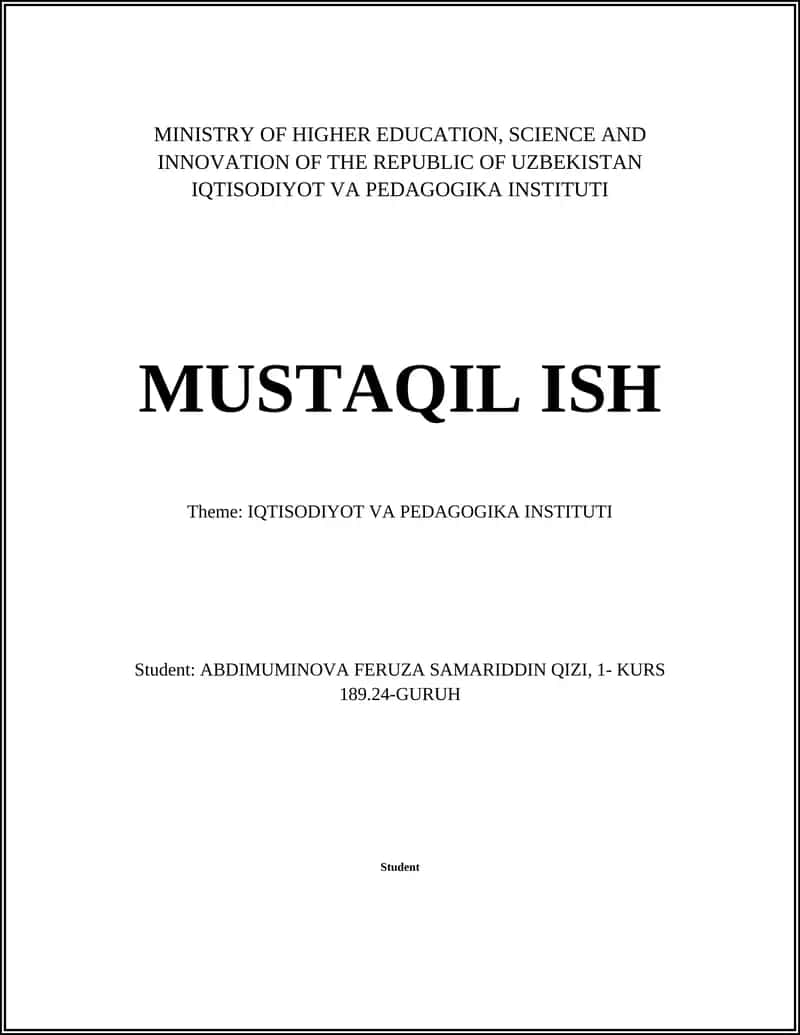 MINISTRY OF HIGHER EDUCATION, SCIENCE AND INNOVATION OF THE REPUBLIC OF UZBEKISTAN IQTISODIYOT VA PEDAGOGIKA INSTITUTI

MUSTAQIL ISH

Theme: IQTISODIYOT VA PEDAGOGIKA INSTITUTI

Student: ABDIMUMINOVA FERUZA SAMARIDDIN QIZI, 1- KURS 189.24-GURUH

Student